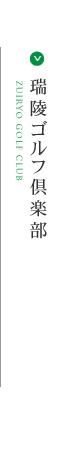 瑞陵ゴルフ倶楽部
ZUIRYO GOLF CLUB